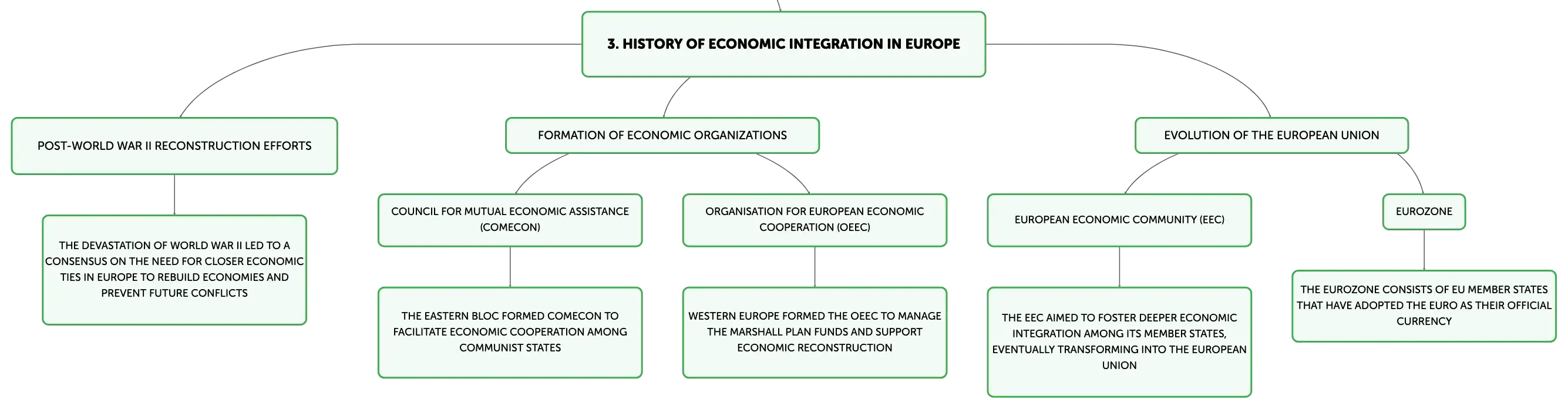 3. HISTORY OF ECONOMIC INTEGRATION IN EUROPE

POST-WORLD WAR II RECONSTRUCTION EFFORTS

THE DEVASTATION OF WORLD WAR II LED TO A CONSENSUS ON THE NEED FOR CLOSER ECONOMIC TIES IN EUROPE TO REBUILD ECONOMIES AND PREVENT FUTURE CONFLICTS

FORMATION OF ECONOMIC ORGANIZATIONS

COUNCIL FOR MUTUAL ECONOMIC ASSISTANCE (COMECON)

THE EASTERN BLOC FORMED COMECON TO FACILITATE ECONOMIC COOPERATION AMONG COMMUNIST STATES

ORGANISATION FOR EUROPEAN ECONOMIC COOPERATION (OEEC)

WESTERN EUROPE FORMED THE OEEC TO MANAGE THE MARSHALL PLAN FUNDS AND SUPPORT ECONOMIC RECONSTRUCTION

EVOLUTION OF THE EUROPEAN UNION

EUROPEAN ECONOMIC COMMUNITY (EEC)

THE EEC AIMED TO FOSTER DEEPER ECONOMIC INTEGRATION AMONG ITS MEMBER STATES, EVENTUALLY TRANSFORMING INTO THE EUROPEAN UNION

EUROZONE

THE EUROZONE CONSISTS OF EU MEMBER STATES THAT HAVE ADOPTED THE EURO AS THEIR OFFICIAL CURRENCY